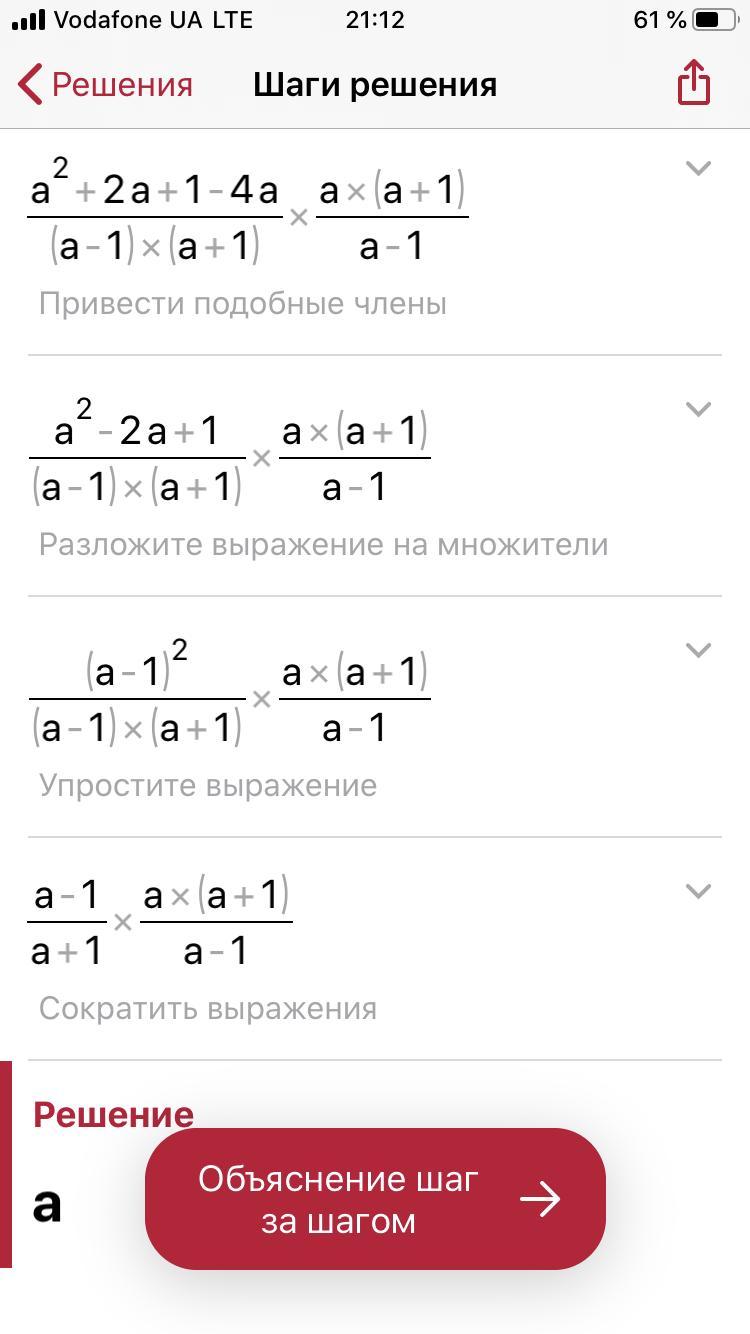 Vodafone UA LTE 21:12 61 %

Решения Шаги решения

$\frac{a^2+2a+1-4a}{(a-1)\times(a+1)}\times\frac{a\times(a+1)}{a-1}$

Привести подобные члены

$\frac{a^2-2a+1}{(a-1)\times(a+1)}\times\frac{a\times(a+1)}{a-1}$

Разложите выражение на множители

$\frac{(a-1)^2}{(a-1)\times(a+1)}\times\frac{a\times(a+1)}{a-1}$

Упростите выражение

$\frac{a-1}{a+1}\times\frac{a\times(a+1)}{a-1}$

Сократить выражения

Решение

$a$

Объяснение шаг за шагом